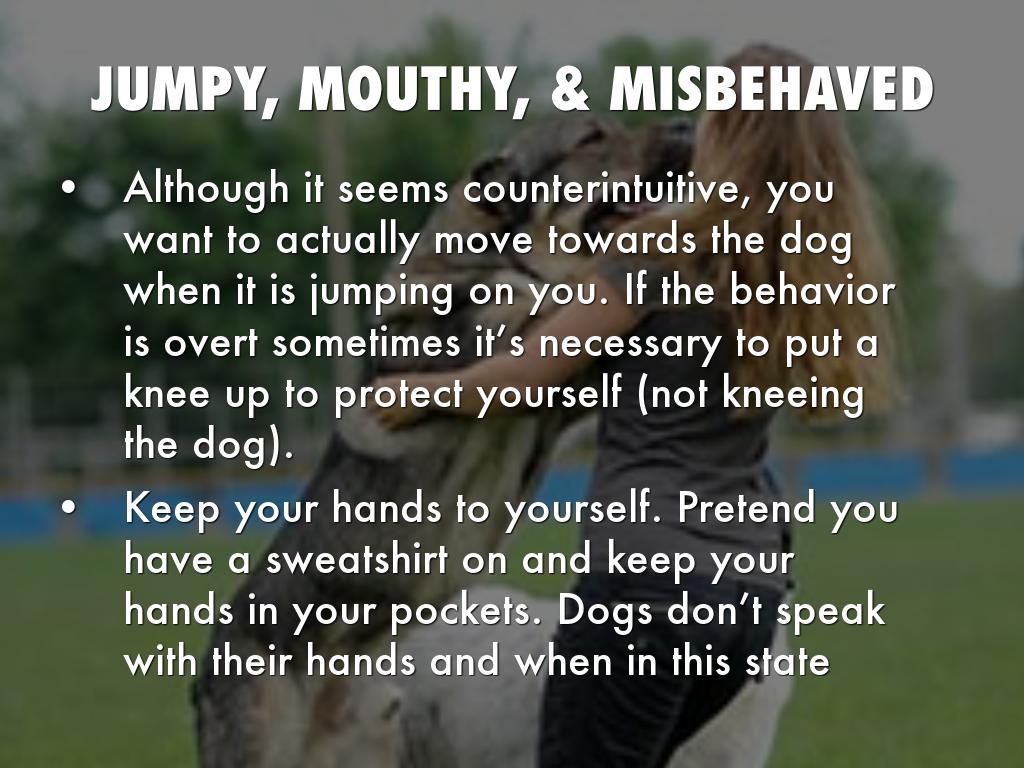 JUMPY, MOUTHY, & MISBEHAVED

• Although it seems counterintuitive, you want to actually move towards the dog when it is jumping on you. If the behavior is overt sometimes it's necessary to put a knee up to protect yourself (not kneeing the dog).

• Keep your hands to yourself. Pretend you have a sweatshirt on and keep your hands in your pockets. Dogs don't speak with their hands and when in this state